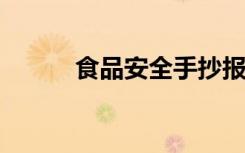 食品安全手抄报